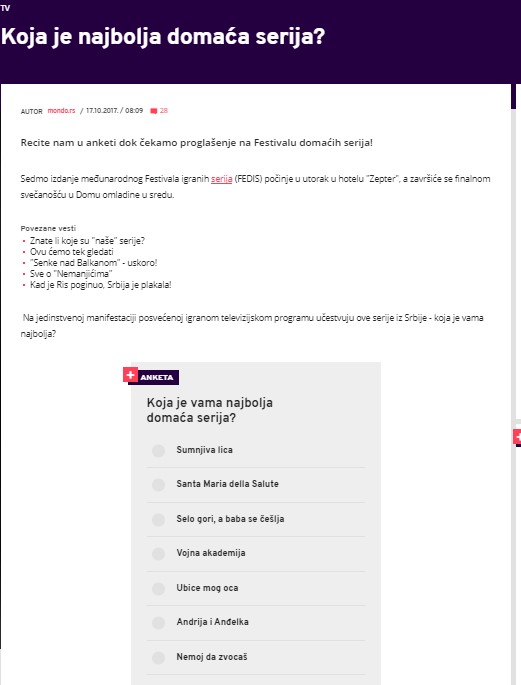 TV

Koja je najbolja domaća serija?

AUTOR mondo.rs / 17.10.2017. / 08:09 28

Recite nam u anketi dok čekamo proglašenje na Festivalu domaćih serija!

Sedmo izdanje međunarodnog Festivala igranih serija (FEDIS) počinje u utorak u hotelu "Zepter", a završiće se finalnom svečanošću u Domu omladine u sredu.

Povezane vesti
• Znate li koje su "naše" serije?
• Ovu ćemo tek gledati
• "Senke nad Balkanom" - uskoro!
• Sve o "Nemanjićima"
• Kad je Ris poginuo, Srbija je plakala!

Na jedinstvenoj manifestaciji posvećenoj igranom televizijskom programu učestvuju ove serije iz Srbije - koja je vama najbolja?

+ ANKETA

Koja je vama najbolja domaća serija?

Sumnjiva lica

Santa Maria della Salute

Selo gori, a baba se češlja

Vojna akademija

Ubice mog oca

Andrija i Anđelka

Nemoj da zvocaš